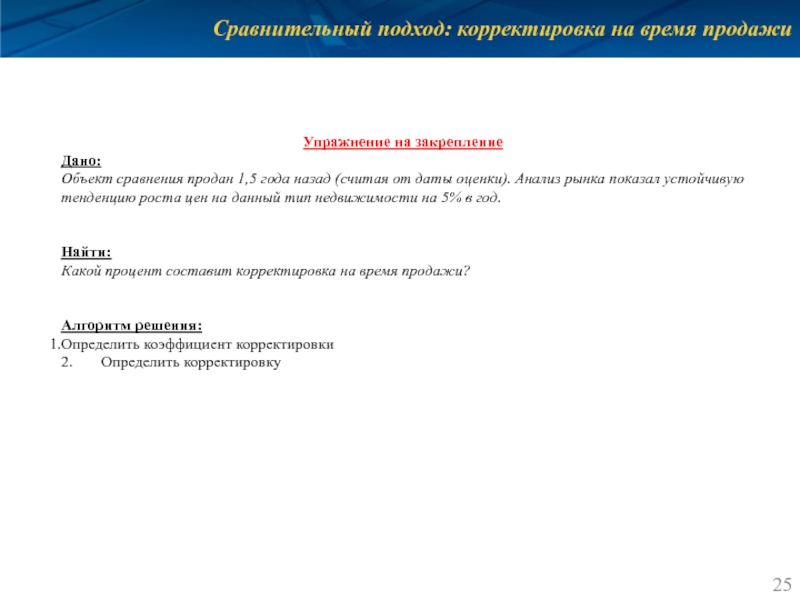 Сравнительный подход: корректировка на время продажи

Упражнение на закрепление

Дано:
Объект сравнения продан 1,5 года назад (считая от даты оценки). Анализ рынка показал устойчивую тенденцию роста цен на данный тип недвижимости на 5% в год.

Найти:
Какой процент составит корректировка на время продажи?

Алгоритм решения:
1.Определить коэффициент корректировки
2. Определить корректировку

25